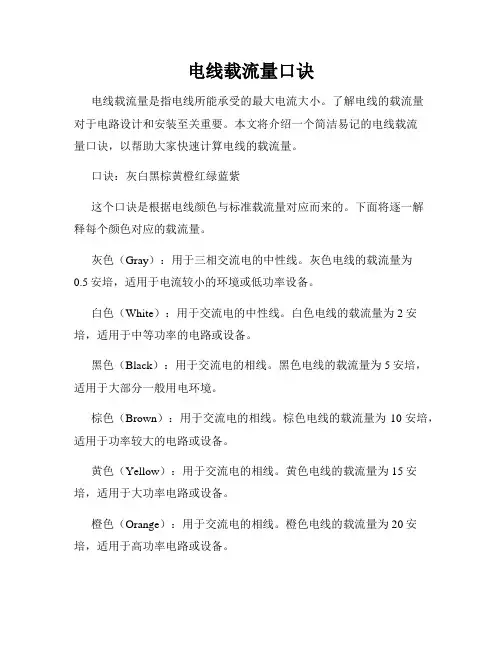 电线载流量口诀

电线载流量是指电线所能承受的最大电流大小。了解电线的载流量对于电路设计和安装至关重要。本文将介绍一个简洁易记的电线载流量口诀，以帮助大家快速计算电线的载流量。

口诀：灰白黑棕黄橙红绿蓝紫

这个口诀是根据电线颜色与标准载流量对应而来的。下面将逐一解释每个颜色对应的载流量。

灰色（Gray）：用于三相交流电的中性线。灰色电线的载流量为0.5安培，适用于电流较小的环境或低功率设备。

白色（White）：用于交流电的中性线。白色电线的载流量为2安培，适用于中等功率的电路或设备。

黑色（Black）：用于交流电的相线。黑色电线的载流量为5安培，适用于大部分一般用电环境。

棕色（Brown）：用于交流电的相线。棕色电线的载流量为10安培，适用于功率较大的电路或设备。

黄色（Yellow）：用于交流电的相线。黄色电线的载流量为15安培，适用于大功率电路或设备。

橙色（Orange）：用于交流电的相线。橙色电线的载流量为20安培，适用于高功率电路或设备。